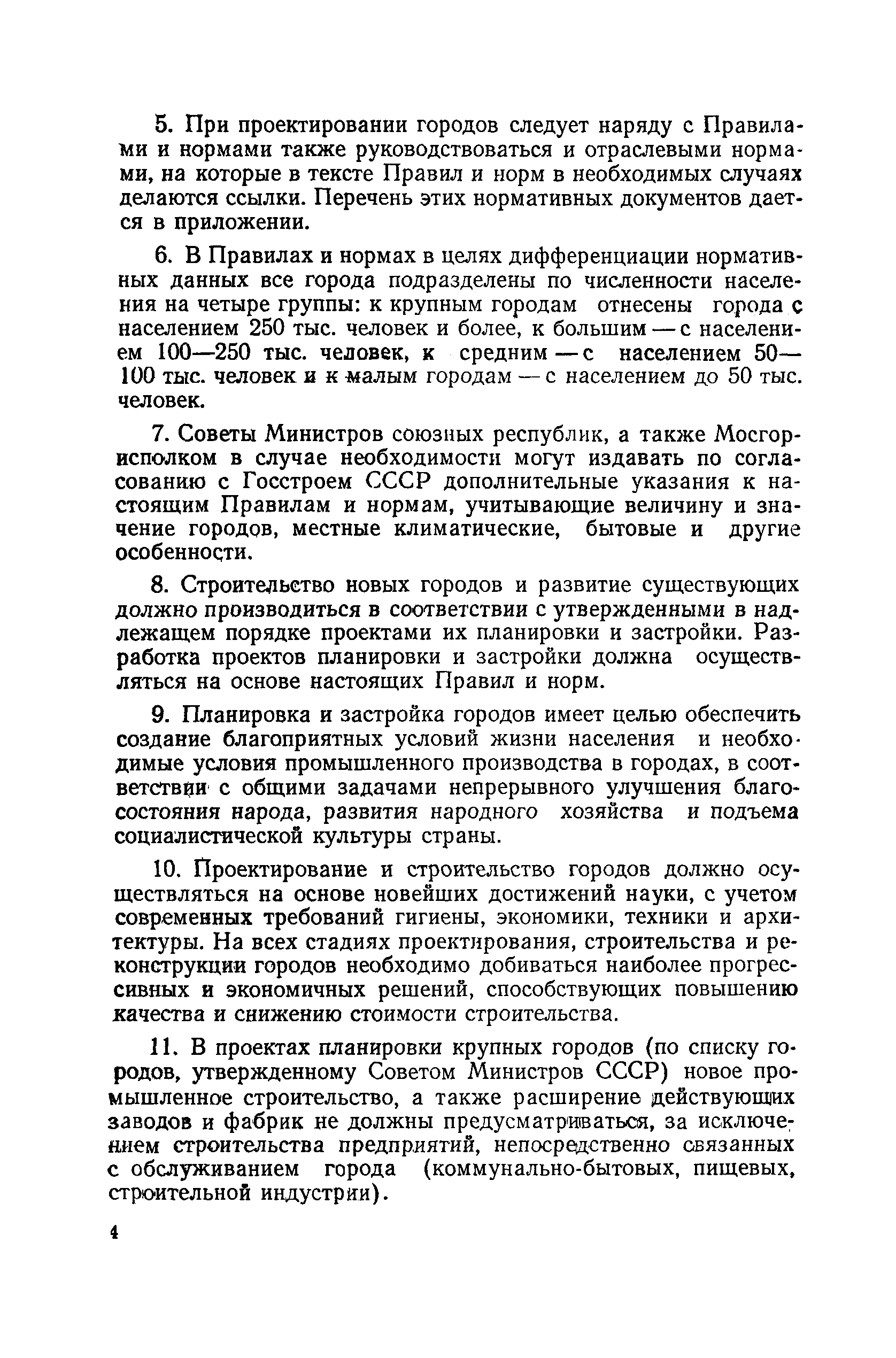 5. При проектировании городов следует наряду с Правилами и нормами также руководствоваться и отраслевыми нормами, на которые в тексте Правил и норм в необходимых случаях делаются ссылки. Перечень этих нормативных документов дается в приложении.

6. В Правилах и нормах в целях дифференциации нормативных данных все города подразделены по численности населения на четыре группы: к крупным городам отнесены города с населением 250 тыс. человек и более, к большим — с населением 100—250 тыс. человек, к средним — с населением 50—100 тыс. человек и к малым городам — с населением до 50 тыс. человек.

7. Советы Министров союзных республик, а также Мосгорисполком в случае необходимости могут издавать по согласованию с Госстроем СССР дополнительные указания к настоящим Правилам и нормам, учитывающие величину и значение городов, местные климатические, бытовые и другие особенности.

8. Строительство новых городов и развитие существующих должно производиться в соответствии с утвержденными в надлежащем порядке проектами их планировки и застройки. Разработка проектов планировки и застройки должна осуществляться на основе настоящих Правил и норм.

9. Планировка и застройка городов имеет целью обеспечить создание благоприятных условий жизни населения и необходимые условия промышленного производства в городах, в соответствии с общими задачами непрерывного улучшения благосостояния народа, развития народного хозяйства и подъема социалистической культуры страны.

10. Проектирование и строительство городов должно осуществляться на основе новейших достижений науки, с учетом современных требований гигиены, экономики, техники и архитектуры. На всех стадиях проектирования, строительства и реконструкции городов необходимо добиваться наиболее прогрессивных и экономичных решений, способствующих повышению качества и снижению стоимости строительства.

11. В проектах планировки крупных городов (по списку городов, утвержденному Советом Министров СССР) новое промышленное строительство, а также расширение действующих заводов и фабрик не должны предусматриваться, за исключением строительства предприятий, непосредственно связанных с обслуживанием города (коммунально-бытовых, пищевых, строительной индустрии).

4